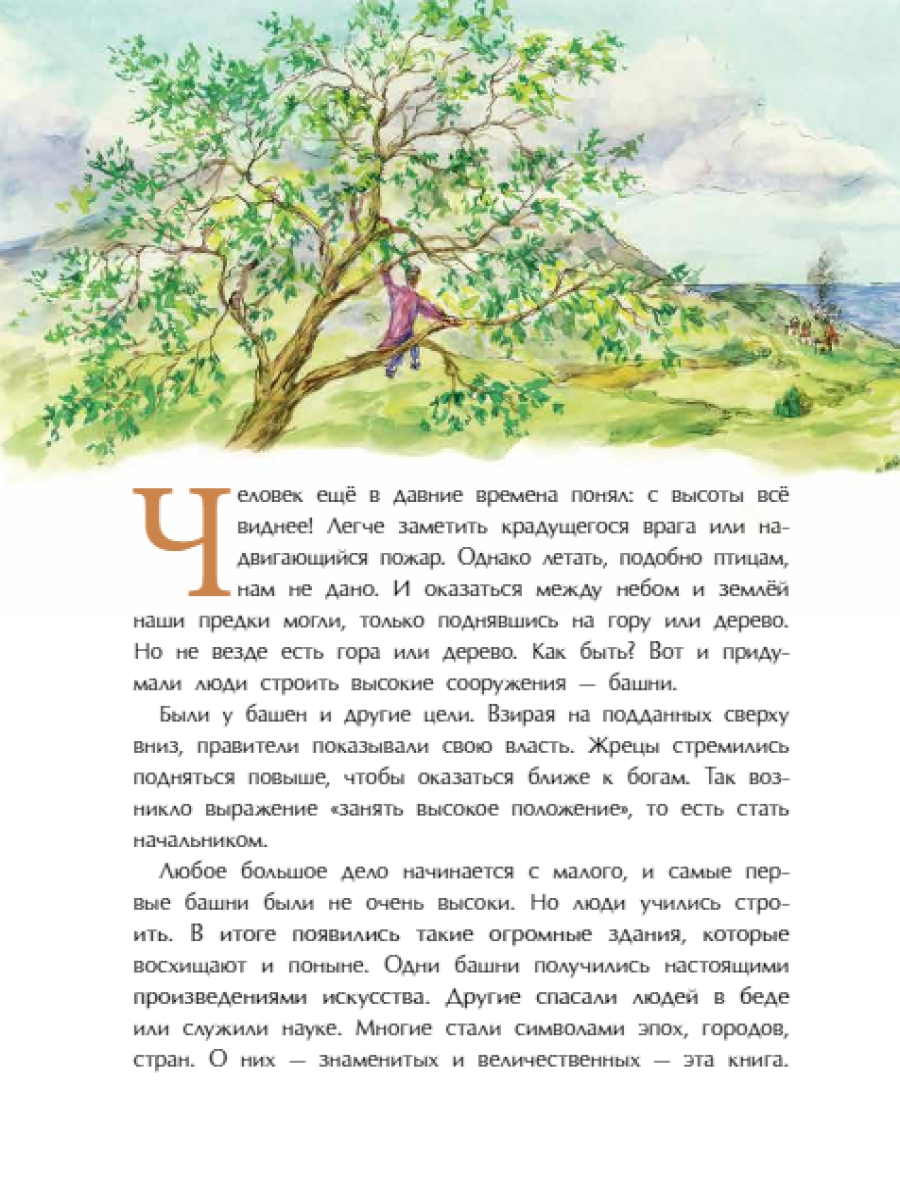 Человек ещё в давние времена понял: с высоты всё виднее! Легче заметить крадущегося врага или надвигающийся пожар. Однако летать, подобно птицам, нам не дано. И оказаться между небом и землёй наши предки могли, только поднявшись на гору или дерево. Но не везде есть гора или дерево. Как быть? Вот и придумали люди строить высокие сооружения — башни.

Были у башен и другие цели. Взирая на подданных сверху вниз, правители показывали свою власть. Жрецы стремились подняться повыше, чтобы оказаться ближе к богам. Так возникло выражение «занять высокое положение», то есть стать начальником.

Любое большое дело начинается с малого, и самые первые башни были не очень высоки. Но люди учились строить. В итоге появились такие огромные здания, которые восхищают и поныне. Одни башни получились настоящими произведениями искусства. Другие спасали людей в беде или служили науке. Многие стали символами эпох, городов, стран. О них — знаменитых и величественных — эта книга.